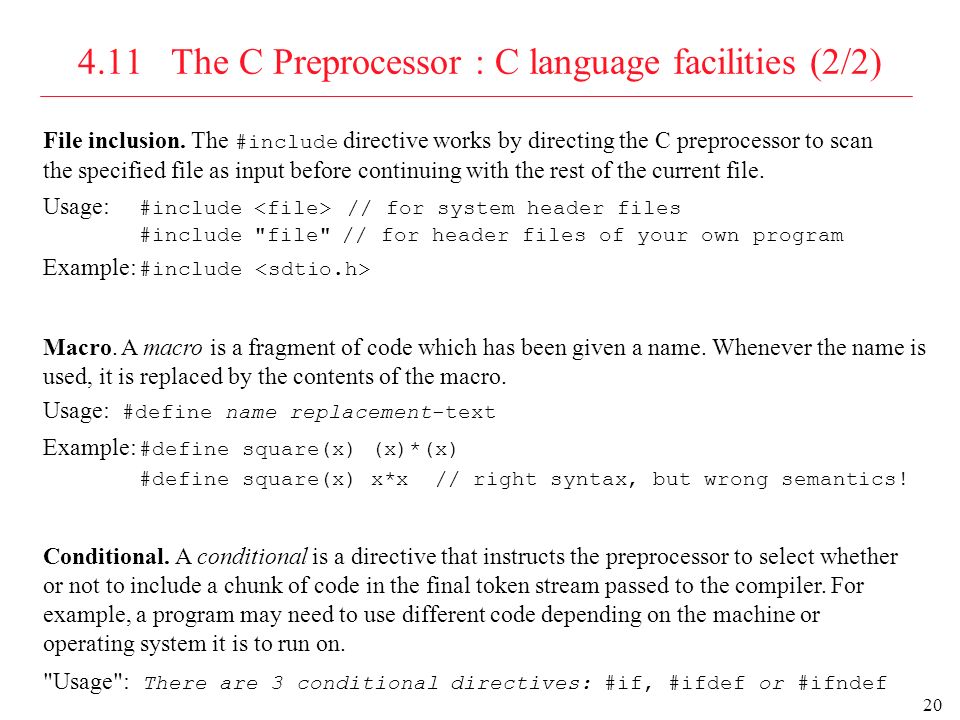 4.11 The C Preprocessor : C language facilities (2/2)

File inclusion. The #include directive works by directing the C preprocessor to scan the specified file as input before continuing with the rest of the current file.

Usage: #include <file> // for system header files
#include "file" // for header files of your own program

Example: #include <sdtio.h>

Macro. A macro is a fragment of code which has been given a name. Whenever the name is used, it is replaced by the contents of the macro.

Usage: #define name replacement-text

Example: #define square(x) (x)*(x)
#define square(x) x*x // right syntax, but wrong semantics!

Conditional. A conditional is a directive that instructs the preprocessor to select whether or not to include a chunk of code in the final token stream passed to the compiler. For example, a program may need to use different code depending on the machine or operating system it is to run on.

"Usage": There are 3 conditional directives: #if, #ifdef or #ifndef

20